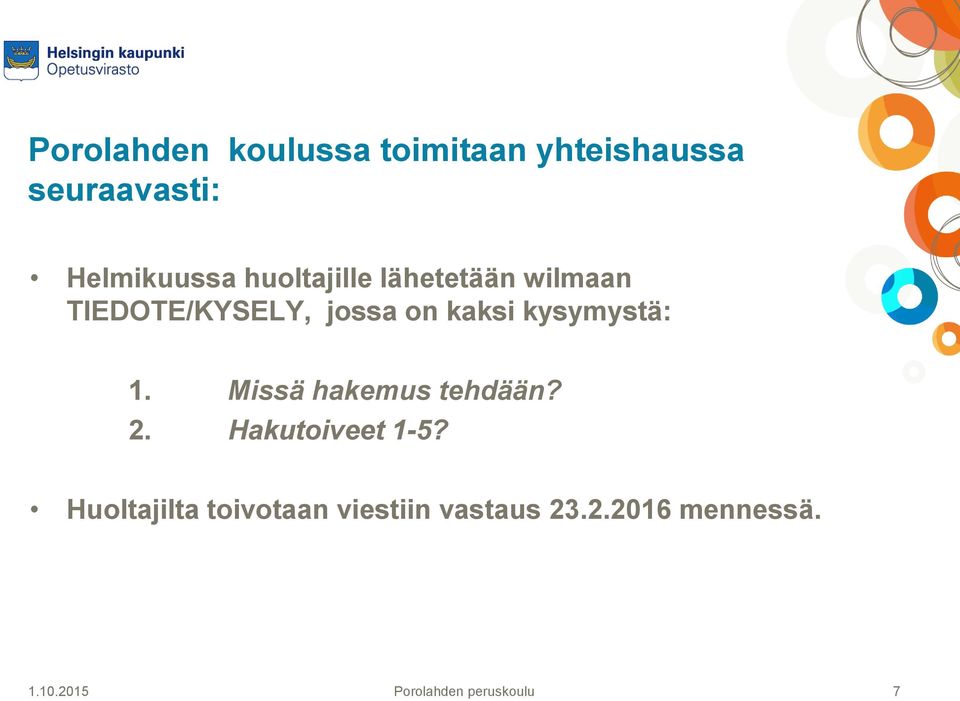 Helsingin kaupunki
Opetusvirasto

Porolahden koulussa toimitaan yhteishaussa seuraavasti:

• Helmikuussa huoltajille lähetetään wilmaan TIEDOTE/KYSELY, jossa on kaksi kysymystä:

1. Missä hakemus tehdään?
2. Hakutoiveet 1-5?

• Huoltajilta toivotaan viestiin vastaus 23.2.2016 mennessä.

1.10.2015
Porolahden peruskoulu
7